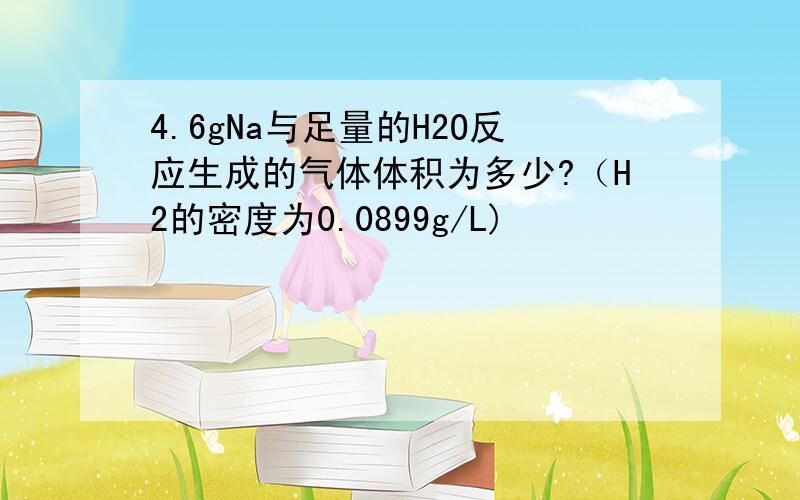 4.6gNa与足量的H2O反应生成的气体体积为多少?（H2的密度为0.0899g/L)